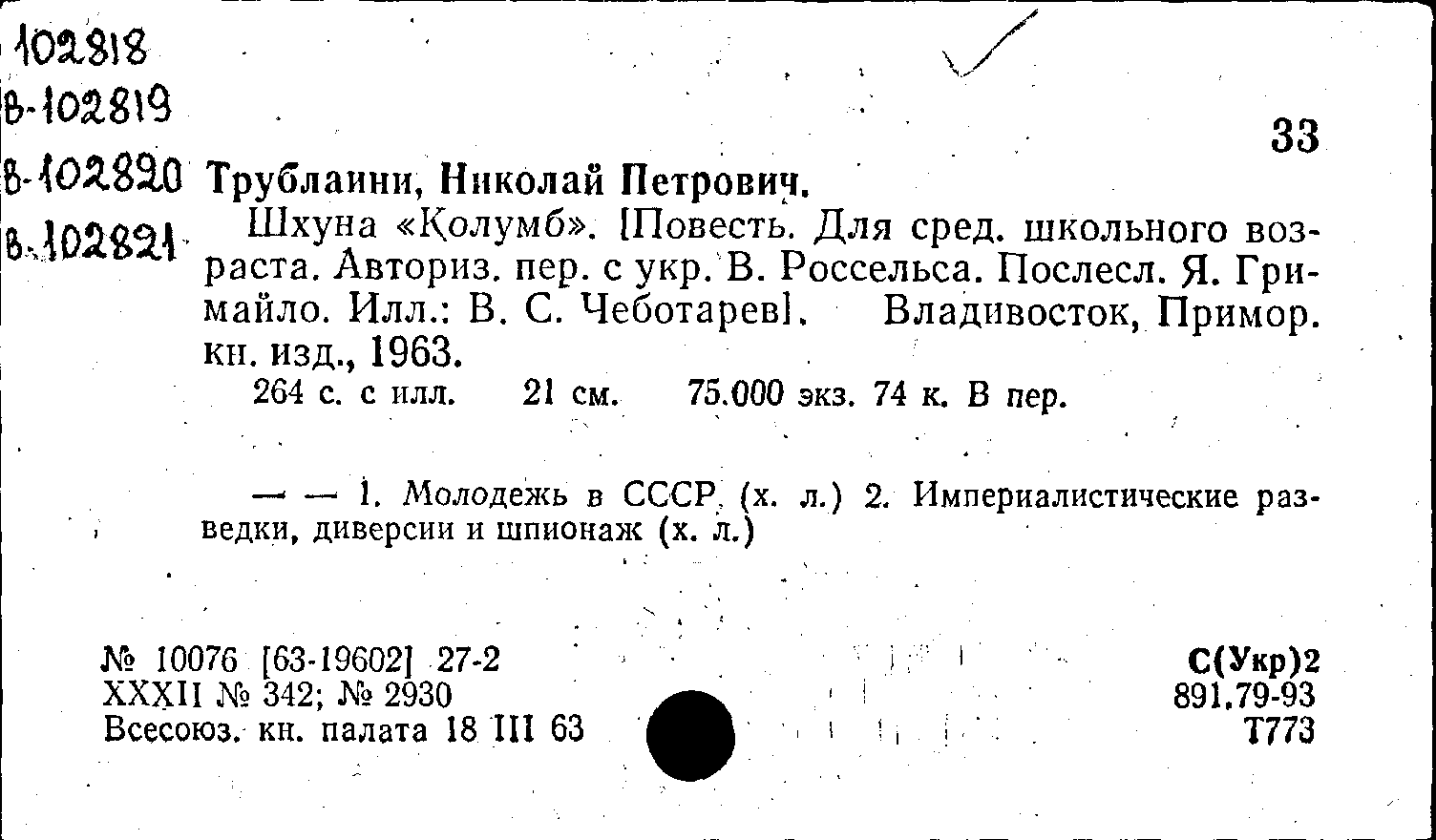 102818
В-102819
В-102820
В-102821

33

Трублаини, Николай Петрович.

Шхуна «Колумб». [Повесть. Для сред. школьного возраста. Авториз. пер. с укр. В. Россельса. Послесл. Я. Гримайло. Илл.: В. С. Чеботарев]. Владивосток, Примор. кн. изд., 1963.

264 с. с илл. 21 см. 75.000 экз. 74 к. В пер.

— — 1. Молодежь в СССР (х. л.) 2. Империалистические разведки, диверсии и шпионаж (х. л.)

№ 10076 [63-19602] 27-2
XXXII № 342; № 2930
Всесоюз. кн. палата 18 III 63

С(Укр)2
891.79-93
Т773